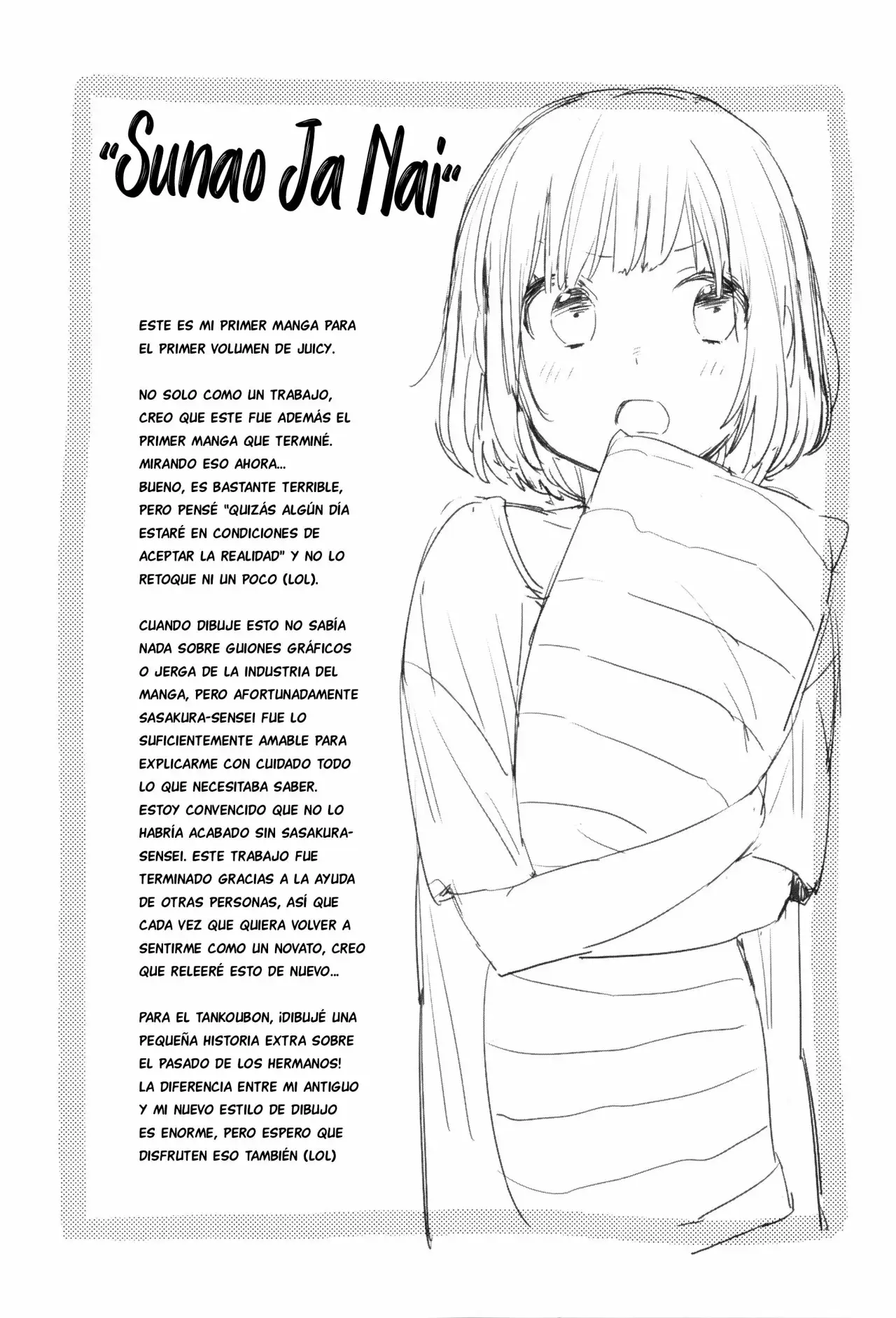 "Sunao Ja Nai"

ESTE ES MI PRIMER MANGA PARA EL PRIMER VOLUMEN DE JUICY.

NO SOLO COMO UN TRABAJO, CREO QUE ESTE FUE ADEMÁS EL PRIMER MANGA QUE TERMINÉ. MIRANDO ESO AHORA... BUENO, ES BASTANTE TERRIBLE, PERO PENSÉ "QUIZÁS ALGÚN DÍA ESTARÉ EN CONDICIONES DE ACEPTAR LA REALIDAD" Y NO LO RETOQUE NI UN POCO (LOL).

CUANDO DIBUJE ESTO NO SABÍA NADA SOBRE GUIONES GRÁFICOS O JERGA DE LA INDUSTRIA DEL MANGA, PERO AFORTUNADAMENTE SASAKURA-SENSEI FUE LO SUFICIENTEMENTE AMABLE PARA EXPLICARME CON CUIDADO TODO LO QUE NECESITABA SABER. ESTOY CONVENCIDO QUE NO LO HABRÍA ACABADO SIN SASAKURA-SENSEI. ESTE TRABAJO FUE TERMINADO GRACIAS A LA AYUDA DE OTRAS PERSONAS, ASÍ QUE CADA VEZ QUE QUIERA VOLVER A SENTIRME COMO UN NOVATO, CREO QUE RELEERÉ ESTO DE NUEVO...

PARA EL TANKOUBON, ¡DIBUJÉ UNA PEQUEÑA HISTORIA EXTRA SOBRE EL PASADO DE LOS HERMANOS! LA DIFERENCIA ENTRE MI ANTIGUO Y MI NUEVO ESTILO DE DIBUJO ES ENORME, PERO ESPERO QUE DISFRUTEN ESO TAMBIÉN (LOL)